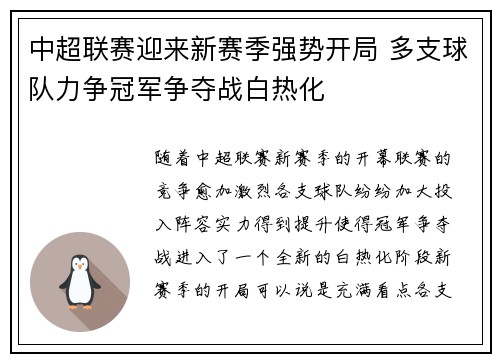 中超联赛迎来新赛季强势开局 多支球队力争冠军争夺战白热化

随着中超联赛新赛季的开幕联赛的竞争愈加激烈各支球队纷纷加大投入阵容实力得到提升使得冠军争夺战进入了一个全新的白热化阶段新赛季的开局可以说是充满看点各支